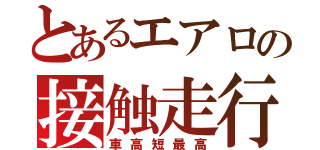 とあるエアロの
接触走行
車高短最高